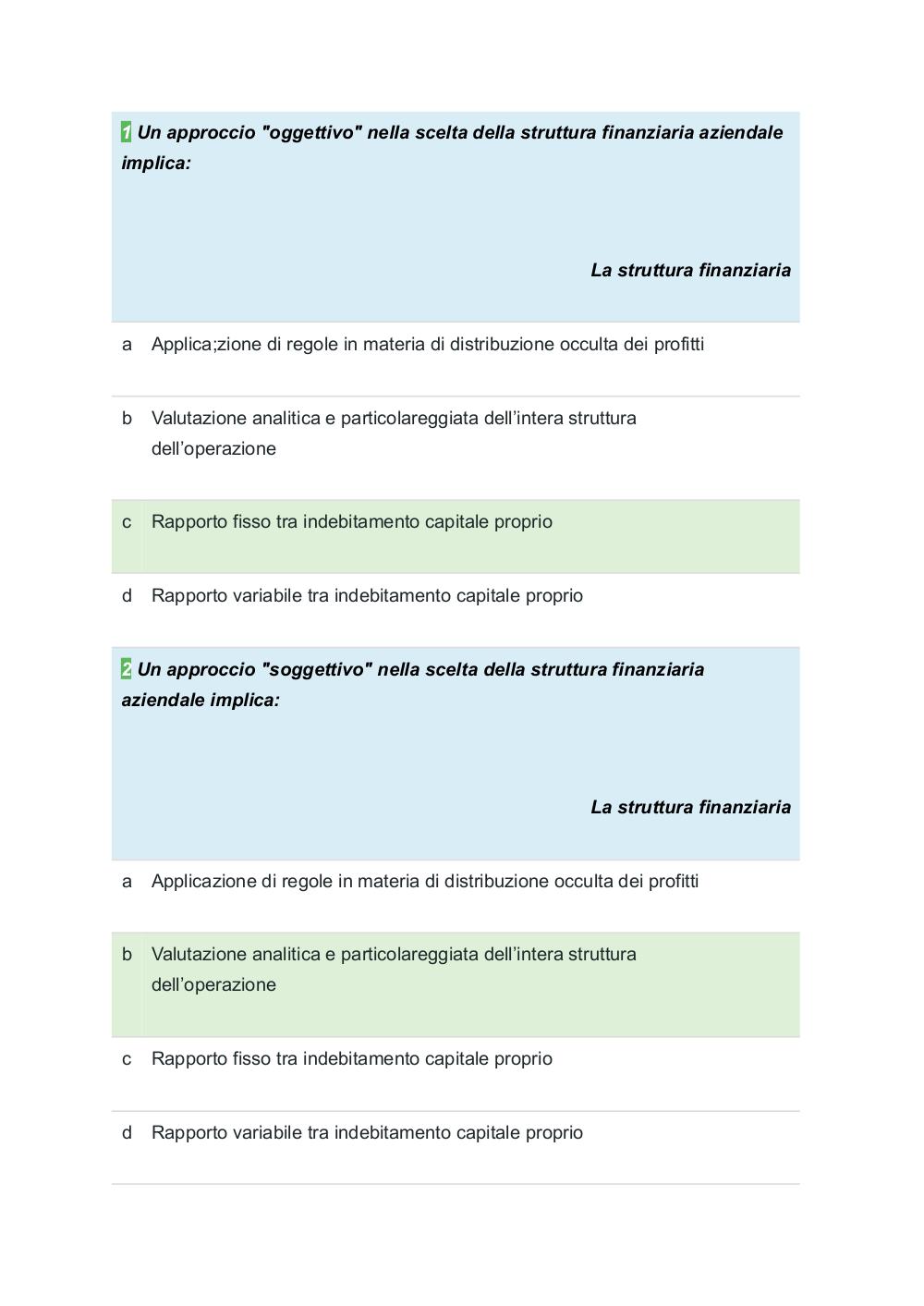 1 Un approccio "oggettivo" nella scelta della struttura finanziaria aziendale implica:

La struttura finanziaria

a Applica;zione di regole in materia di distribuzione occulta dei profitti

b Valutazione analitica e particolareggiata dell’intera struttura dell’operazione

c Rapporto fisso tra indebitamento capitale proprio

d Rapporto variabile tra indebitamento capitale proprio

2 Un approccio "soggettivo" nella scelta della struttura finanziaria aziendale implica:

La struttura finanziaria

a Applicazione di regole in materia di distribuzione occulta dei profitti

b Valutazione analitica e particolareggiata dell’intera struttura dell’operazione

c Rapporto fisso tra indebitamento capitale proprio

d Rapporto variabile tra indebitamento capitale proprio